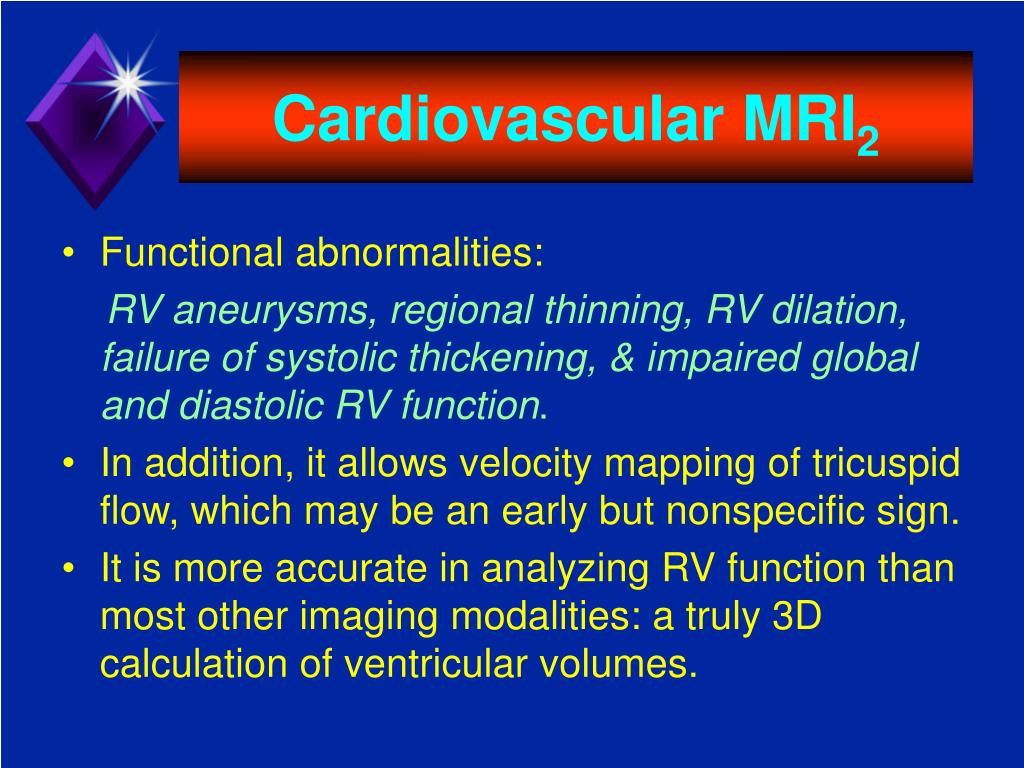 Cardiovascular MRI$_2$

• Functional abnormalities:

RV aneurysms, regional thinning, RV dilation, failure of systolic thickening, & impaired global and diastolic RV function.

• In addition, it allows velocity mapping of tricuspid flow, which may be an early but nonspecific sign.

• It is more accurate in analyzing RV function than most other imaging modalities: a truly 3D calculation of ventricular volumes.